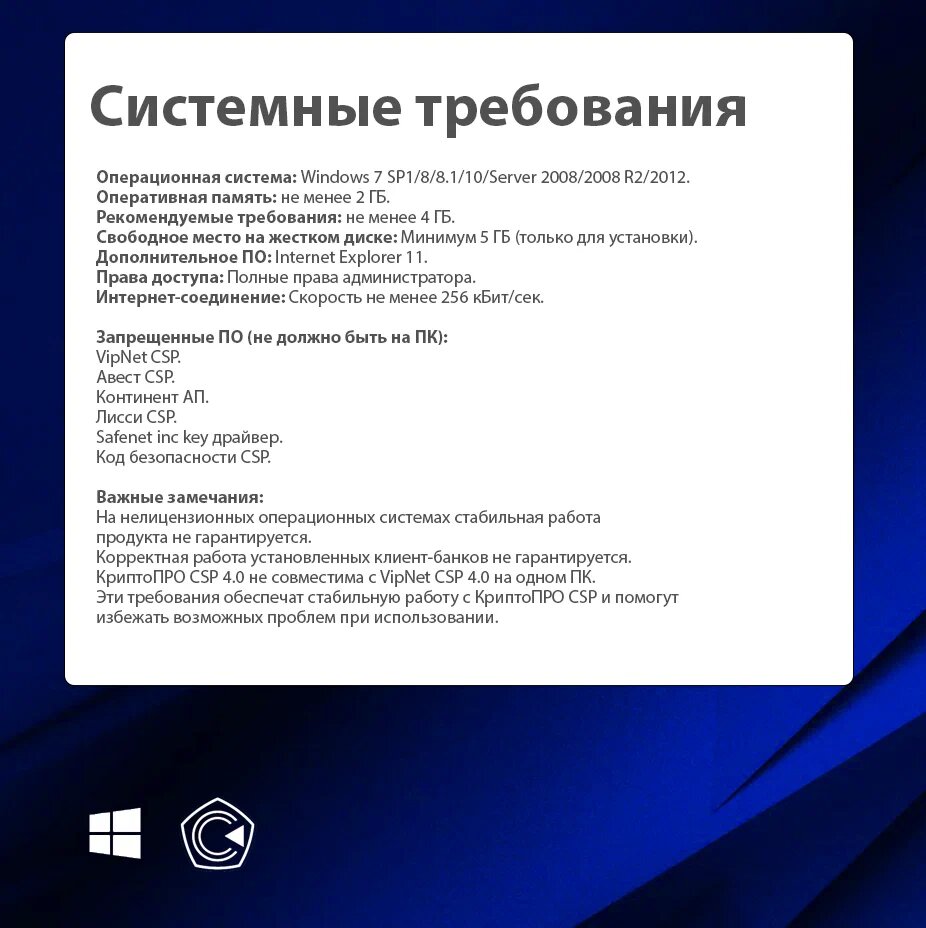 Системные требования

Операционная система: Windows 7 SP1/8/8.1/10/Server 2008/2008 R2/2012.
Оперативная память: не менее 2 ГБ.
Рекомендуемые требования: не менее 4 ГБ.
Свободное место на жестком диске: Минимум 5 ГБ (только для установки).
Дополнительное ПО: Internet Explorer 11.
Права доступа: Полные права администратора.
Интернет-соединение: Скорость не менее 256 кБит/сек.

Запрещенные ПО (не должно быть на ПК):
VipNet CSP.
Авест CSP.
Континент АП.
Лисси CSP.
Safenet inc key драйвер.
Код безопасности CSP.

Важные замечания:
На нелицензионных операционных системах стабильная работа продукта не гарантируется.
Корректная работа установленных клиент-банков не гарантируется.
КриптоПРО CSP 4.0 не совместима с VipNet CSP 4.0 на одном ПК.
Эти требования обеспечат стабильную работу с КриптоПРО CSP и помогут избежать возможных проблем при использовании.